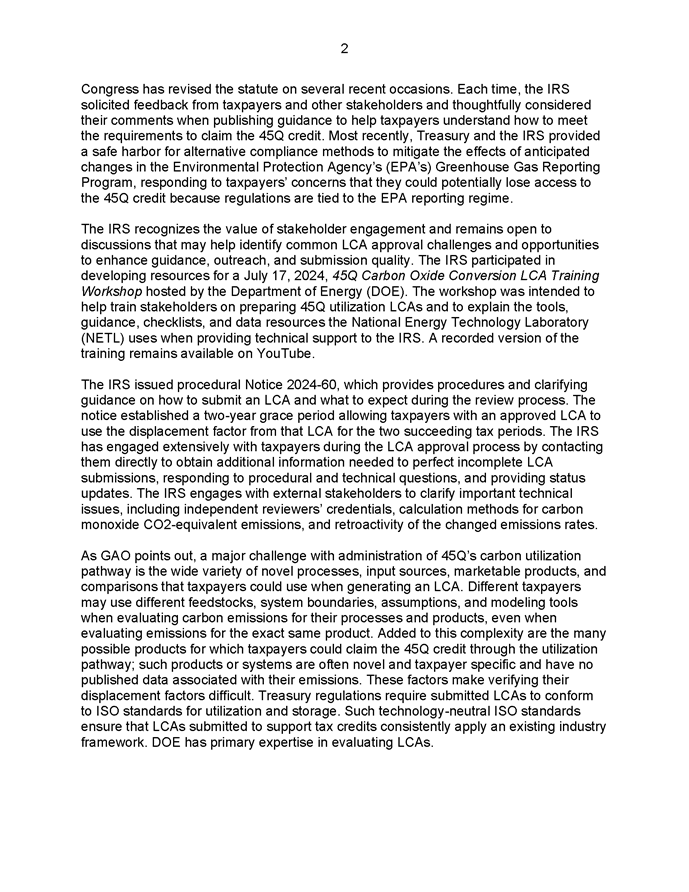 2

Congress has revised the statute on several recent occasions. Each time, the IRS solicited feedback from taxpayers and other stakeholders and thoughtfully considered their comments when publishing guidance to help taxpayers understand how to meet the requirements to claim the 45Q credit. Most recently, Treasury and the IRS provided a safe harbor for alternative compliance methods to mitigate the effects of anticipated changes in the Environmental Protection Agency's (EPA's) Greenhouse Gas Reporting Program, responding to taxpayers' concerns that they could potentially lose access to the 45Q credit because regulations are tied to the EPA reporting regime.

The IRS recognizes the value of stakeholder engagement and remains open to discussions that may help identify common LCA approval challenges and opportunities to enhance guidance, outreach, and submission quality. The IRS participated in developing resources for a July 17, 2024, 45Q Carbon Oxide Conversion LCA Training Workshop hosted by the Department of Energy (DOE). The workshop was intended to help train stakeholders on preparing 45Q utilization LCAs and to explain the tools, guidance, checklists, and data resources the National Energy Technology Laboratory (NETL) uses when providing technical support to the IRS. A recorded version of the training remains available on YouTube.

The IRS issued procedural Notice 2024-60, which provides procedures and clarifying guidance on how to submit an LCA and what to expect during the review process. The notice established a two-year grace period allowing taxpayers with an approved LCA to use the displacement factor from that LCA for the two succeeding tax periods. The IRS has engaged extensively with taxpayers during the LCA approval process by contacting them directly to obtain additional information needed to perfect incomplete LCA submissions, responding to procedural and technical questions, and providing status updates. The IRS engages with external stakeholders to clarify important technical issues, including independent reviewers' credentials, calculation methods for carbon monoxide CO2-equivalent emissions, and retroactivity of the changed emissions rates.

As GAO points out, a major challenge with administration of 45Q's carbon utilization pathway is the wide variety of novel processes, input sources, marketable products, and comparisons that taxpayers could use when generating an LCA. Different taxpayers may use different feedstocks, system boundaries, assumptions, and modeling tools when evaluating carbon emissions for their processes and products, even when evaluating emissions for the exact same product. Added to this complexity are the many possible products for which taxpayers could claim the 45Q credit through the utilization pathway; such products or systems are often novel and taxpayer specific and have no published data associated with their emissions. These factors make verifying their displacement factors difficult. Treasury regulations require submitted LCAs to conform to ISO standards for utilization and storage. Such technology-neutral ISO standards ensure that LCAs submitted to support tax credits consistently apply an existing industry framework. DOE has primary expertise in evaluating LCAs.